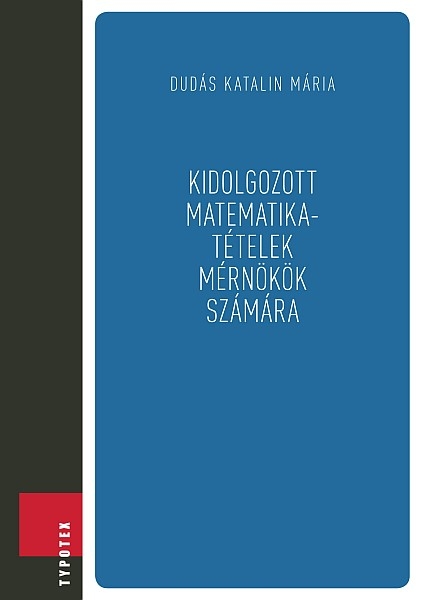 DUDÁS KATALIN MÁRIA

KIDOLGOZOTT MATEMATIKA-TÉTELEK MÉRNÖKÖK SZÁMÁRA

TYPOTEX